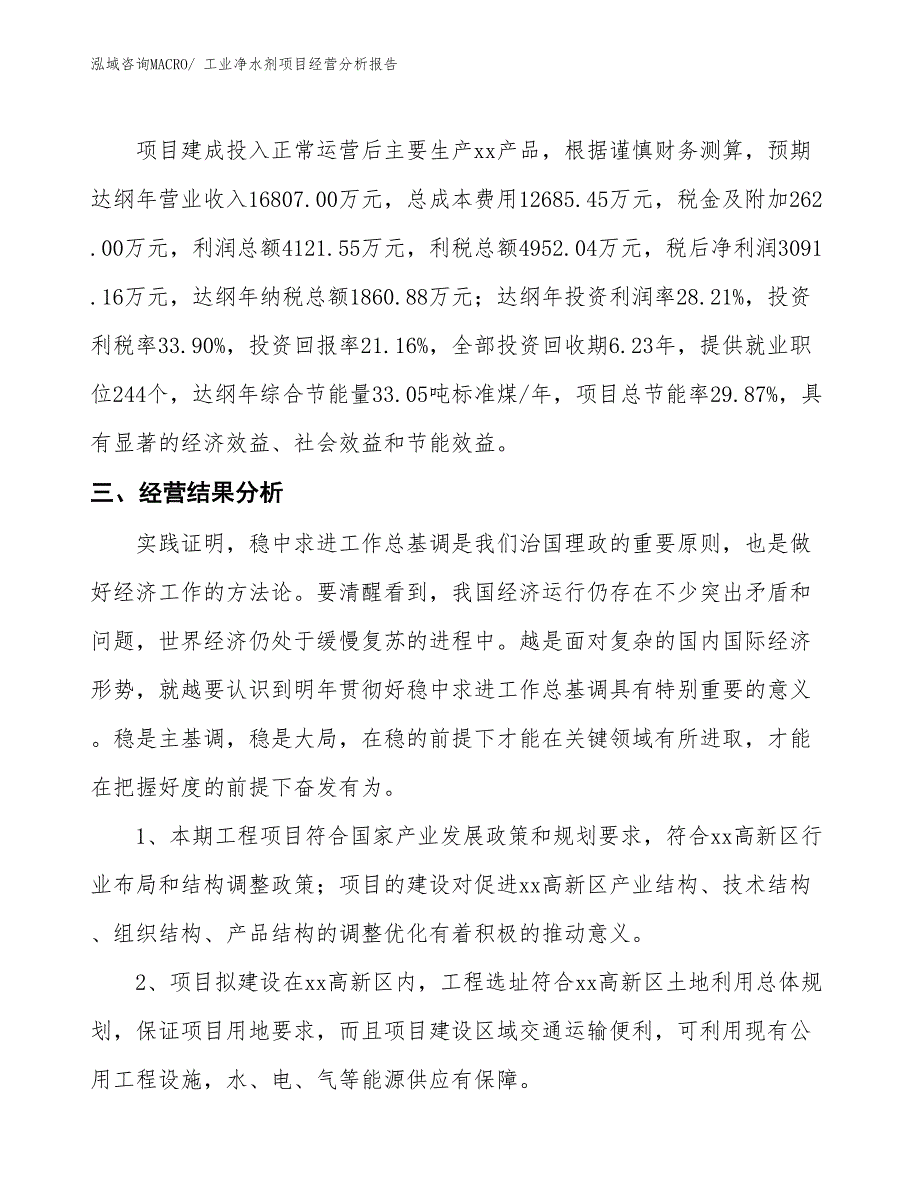 泓域咨询MACRO/ 工业净水剂项目经营分析报告

项目建成投入正常运营后主要生产xx产品，根据谨慎财务测算，预期达纲年营业收入16807.00万元，总成本费用12685.45万元，税金及附加262.00万元，利润总额4121.55万元，利税总额4952.04万元，税后净利润3091.16万元，达纲年纳税总额1860.88万元；达纲年投资利润率28.21%，投资利税率33.90%，投资回报率21.16%，全部投资回收期6.23年，提供就业职位244个，达纲年综合节能量33.05吨标准煤/年，项目总节能率29.87%，具有显著的经济效益、社会效益和节能效益。

三、经营结果分析

实践证明，稳中求进工作总基调是我们治国理政的重要原则，也是做好经济工作的方法论。要清醒看到，我国经济运行仍存在不少突出矛盾和问题，世界经济仍处于缓慢复苏的进程中。越是面对复杂的国内国际经济形势，就越要认识到明年贯彻好稳中求进工作总基调具有特别重要的意义。稳是主基调，稳是大局，在稳的前提下才能在关键领域有所进取，才能在把握好度的前提下奋发有为。

1、本期工程项目符合国家产业发展政策和规划要求，符合xx高新区行业布局和结构调整政策；项目的建设对促进xx高新区产业结构、技术结构、组织结构、产品结构的调整优化有着积极的推动意义。

2、项目拟建设在xx高新区内，工程选址符合xx高新区土地利用总体规划，保证项目用地要求，而且项目建设区域交通运输便利，可利用现有公用工程设施，水、电、气等能源供应有保障。